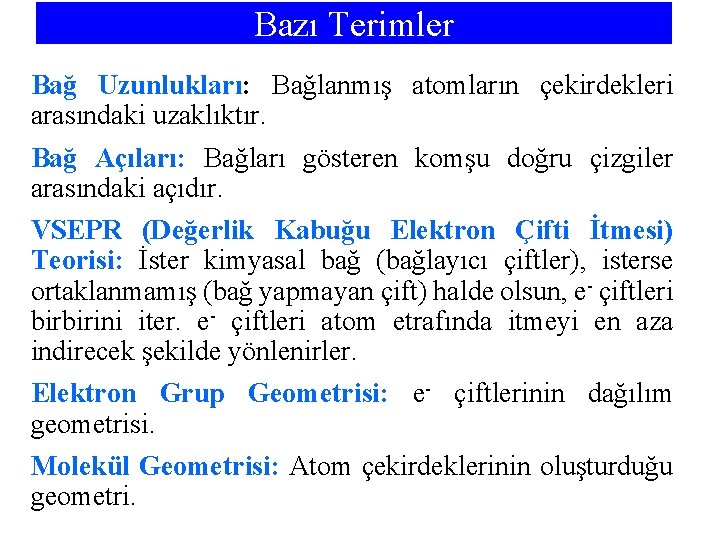 Bazı Terimler

Bağ Uzunlukları: Bağlanmış atomların çekirdekleri arasındaki uzaklıktır.

Bağ Açıları: Bağları gösteren komşu doğru çizgiler arasındaki açıdır.

VSEPR (Değerlik Kabuğu Elektron Çifti İtmesi) Teorisi: İster kimyasal bağ (bağlayıcı çiftler), isterse ortaklanmamış (bağ yapmayan çift) halde olsun, $e^-$ çiftleri birbirini iter. $e^-$ çiftleri atom etrafında itmeyi en aza indirecek şekilde yönlenirler.

Elektron Grup Geometrisi: $e^-$ çiftlerinin dağılım geometrisi.

Molekül Geometrisi: Atom çekirdeklerinin oluşturduğu geometri.